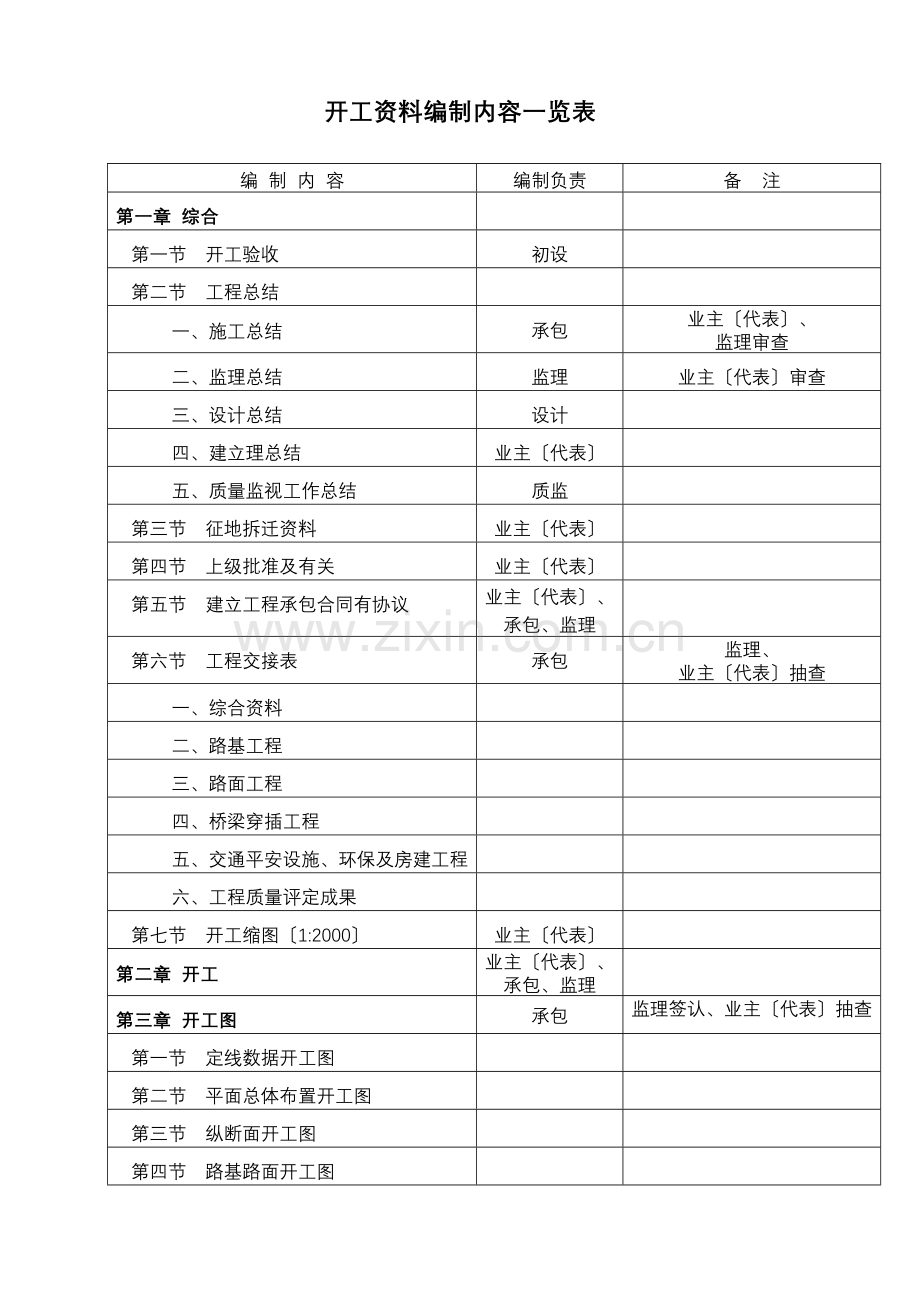 开工资料编制内容一览表

| 编 制 内 容 | 编制负责 | 备 注 |
|---|---|---|
| 第一章 综合 | | |
| 第一节 开工验收 | 初设 | |
| 第二节 工程总结 | | |
| 一、施工总结 | 承包 | 业主〔代表〕、监理审查 |
| 二、监理总结 | 监理 | 业主〔代表〕审查 |
| 三、设计总结 | 设计 | |
| 四、建立理总结 | 业主〔代表〕 | |
| 五、质量监视工作总结 | 质监 | |
| 第三节 征地拆迁资料 | 业主〔代表〕 | |
| 第四节 上级批准及有关 | 业主〔代表〕 | |
| 第五节 建立工程承包合同有协议 | 业主〔代表〕、承包、监理 | |
| 第六节 工程交接表 | 承包 | 监理、业主〔代表〕抽查 |
| 一、综合资料 | | |
| 二、路基工程 | | |
| 三、路面工程 | | |
| 四、桥梁穿插工程 | | |
| 五、交通平安设施、环保及房建工程 | | |
| 六、工程质量评定成果 | | |
| 第七节 开工缩图〔1:2000〕 | 业主〔代表〕 | |
| 第二章 开工 | 业主〔代表〕、承包、监理 | |
| 第三章 开工图 | 承包 | 监理签认、业主〔代表〕抽查 |
| 第一节 定线数据开工图 | | |
| 第二节 平面总体布置开工图 | | |
| 第三节 纵断面开工图 | | |
| 第四节 路基路面开工图 | | |

www.zixin.com.cn